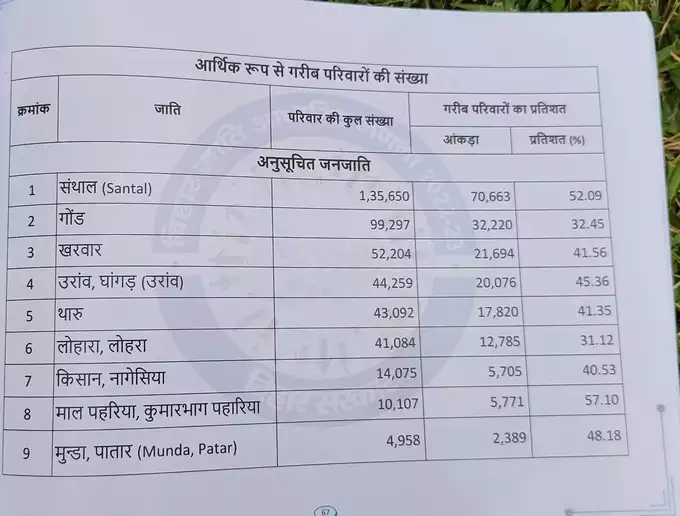 आर्थिक रूप से गरीब परिवारों की संख्या

| क्रमांक | जाति | परिवार की कुल संख्या | गरीब परिवारों का प्रतिशत |  |
|---|---|---|---|---|
|  |  |  | आंकड़ा | प्रतिशत (%) |
| अनुसूचित जनजाति |  |  |  |  |
| 1 | संथाल (Santal) | 1,35,650 | 70,663 | 52.09 |
| 2 | गोंड | 99,297 | 32,220 | 32.45 |
| 3 | खरवार | 52,204 | 21,694 | 41.56 |
| 4 | उरांव, घांगड़ (उरांव) | 44,259 | 20,076 | 45.36 |
| 5 | थारु | 43,092 | 17,820 | 41.35 |
| 6 | लोहारा, लोहरा | 41,084 | 12,785 | 31.12 |
| 7 | किसान, नागेसिया | 14,075 | 5,705 | 40.53 |
| 8 | माल पहरिया, कुमारभाग पहारिया | 10,107 | 5,771 | 57.10 |
| 9 | मुन्डा, पातार (Munda, Patar) | 4,958 | 2,389 | 48.18 |

67